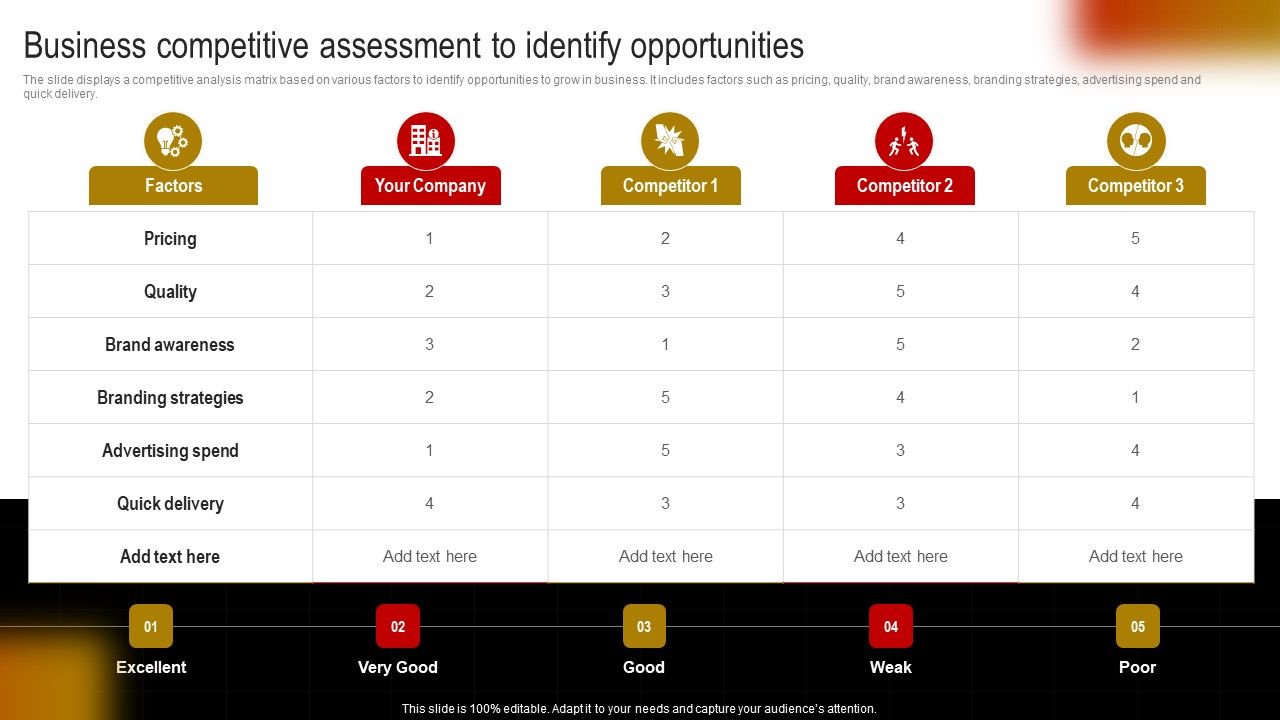 Business competitive assessment to identify opportunities

The slide displays a competitive analysis matrix based on various factors to identify opportunities to grow in business. It includes factors such as pricing, quality, brand awareness, branding strategies, advertising spend and quick delivery.

| Factors | Your Company | Competitor 1 | Competitor 2 | Competitor 3 |
|---|---|---|---|---|
| Pricing | 1 | 2 | 4 | 5 |
| Quality | 2 | 3 | 5 | 4 |
| Brand awareness | 3 | 1 | 5 | 2 |
| Branding strategies | 2 | 5 | 4 | 1 |
| Advertising spend | 1 | 5 | 3 | 4 |
| Quick delivery | 4 | 3 | 3 | 4 |
| Add text here | Add text here | Add text here | Add text here | Add text here |

01 Excellent
02 Very Good
03 Good
04 Weak
05 Poor

This slide is 100% editable. Adapt it to your needs and capture your audience's attention.